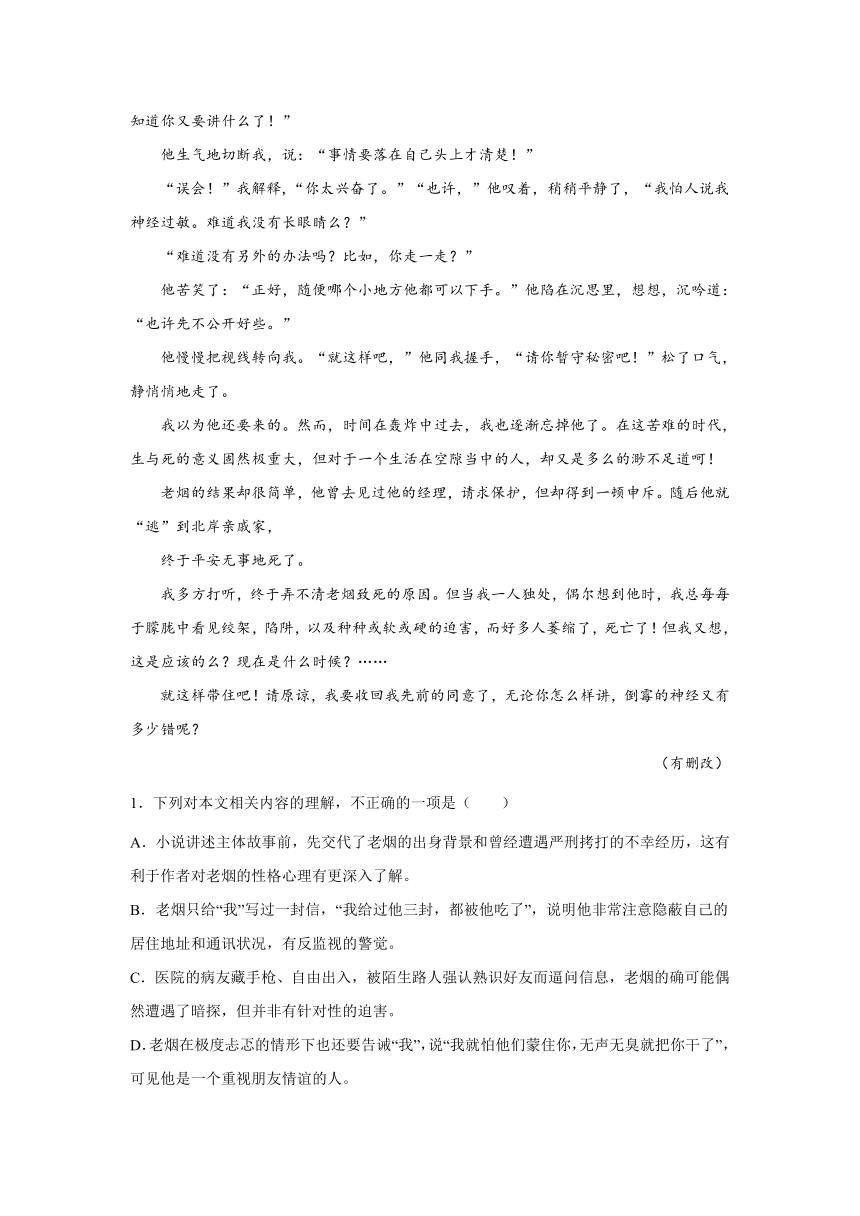 知道你又要讲什么了！”

他生气地切断我，说：“事情要落在自己头上才清楚！”

“误会！”我解释，“你太兴奋了。”“也许，”他叹着，稍稍平静了，“我怕人说我神经过敏。难道我没有长眼睛么？”

“难道没有另外的办法吗？比如，你走一走？”

他苦笑了：“正好，随便哪个小地方他都可以下手。”他陷在沉思里，想想，沉吟道：“也许先不公开好些。”

他慢慢把视线转向我。“就这样吧，”他同我握手，“请你暂守秘密吧！”松了口气，静悄悄地走了。

我以为他还要来的。然而，时间在轰炸中过去，我也逐渐忘掉他了。在这苦难的时代，生与死的意义固然极重大，但对于一个生活在空隙当中的人，却又是多么的渺不足道呵！

老烟的结果却很简单，他曾去见过他的经理，请求保护，但却得到一顿申斥。随后他就“逃”到北岸亲戚家，

终于平安无事地死了。

我多方打听，终于弄不清老烟致死的原因。但当我一人独处，偶尔想到他时，我总每每于朦胧中看见绞架，陷阱，以及种种或软或硬的迫害，而好多人萎缩了，死亡了！但我又想，这是应该的么？现在是什么时候？……

就这样带住吧！请原谅，我要收回我先前的同意了，无论你怎么样讲，倒霉的神经又有多少错呢？

（有删改）

1．下列对本文相关内容的理解，不正确的一项是（　　）

A．小说讲述主体故事前，先交代了老烟的出身背景和曾经遭遇严刑拷打的不幸经历，这有利于作者对老烟的性格心理有更深入了解。

B．老烟只给“我”写过一封信，“我给过他三封，都被他吃了”，说明他非常注意隐蔽自己的居住地址和通讯状况，有反监视的警觉。

C．医院的病友藏手枪、自由出入，被陌生路人强认熟识好友而逼问信息，老烟的确可能偶然遭遇了暗探，但并非有针对性的迫害。

D. 老烟在极度忐忑的情形下也还要告诫“我”，说“我就怕他们蒙住你，无声无臭就把你干了”，可见他是一个重视朋友情谊的人。